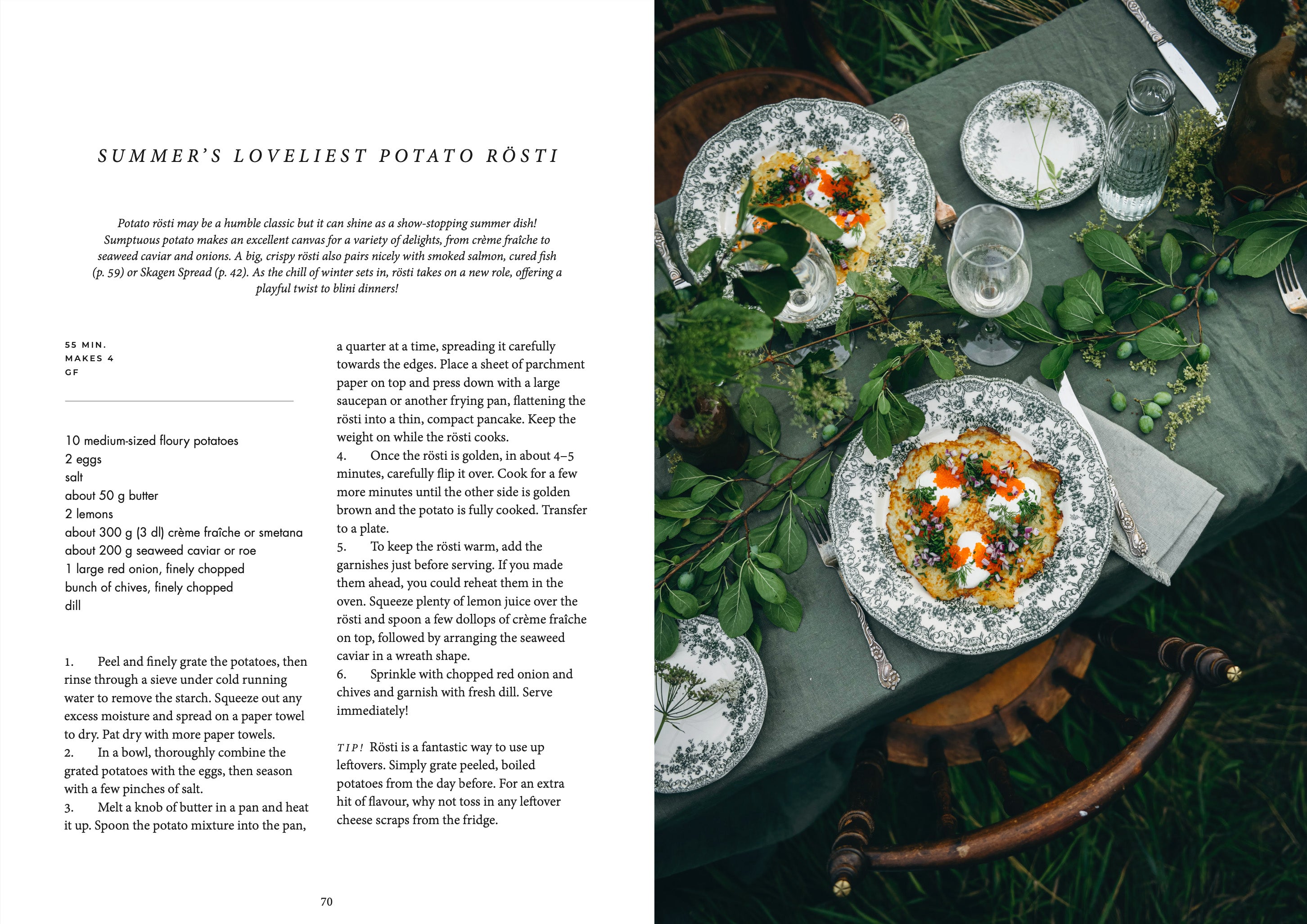 SUMMER'S LOVELIEST POTATO RÖSTI

Potato rösti may be a humble classic but it can shine as a show-stopping summer dish! Sumptuous potato makes an excellent canvas for a variety of delights, from crème fraîche to seaweed caviar and onions. A big, crispy rösti also pairs nicely with smoked salmon, cured fish (p. 59) or Skagen Spread (p. 42). As the chill of winter sets in, rösti takes on a new role, offering a playful twist to blini dinners!

55 MIN.
MAKES 4
GF

10 medium-sized floury potatoes
2 eggs
salt
about 50 g butter
2 lemons
about 300 g (3 dl) crème fraîche or smetana
about 200 g seaweed caviar or roe
1 large red onion, finely chopped
bunch of chives, finely chopped
dill

1. Peel and finely grate the potatoes, then rinse through a sieve under cold running water to remove the starch. Squeeze out any excess moisture and spread on a paper towel to dry. Pat dry with more paper towels.
2. In a bowl, thoroughly combine the grated potatoes with the eggs, then season with a few pinches of salt.
3. Melt a knob of butter in a pan and heat it up. Spoon the potato mixture into the pan, a quarter at a time, spreading it carefully towards the edges. Place a sheet of parchment paper on top and press down with a large saucepan or another frying pan, flattening the rösti into a thin, compact pancake. Keep the weight on while the rösti cooks.
4. Once the rösti is golden, in about 4–5 minutes, carefully flip it over. Cook for a few more minutes until the other side is golden brown and the potato is fully cooked. Transfer to a plate.
5. To keep the rösti warm, add the garnishes just before serving. If you made them ahead, you could reheat them in the oven. Squeeze plenty of lemon juice over the rösti and spoon a few dollops of crème fraîche on top, followed by arranging the seaweed caviar in a wreath shape.
6. Sprinkle with chopped red onion and chives and garnish with fresh dill. Serve immediately!

TIP! Rösti is a fantastic way to use up leftovers. Simply grate peeled, boiled potatoes from the day before. For an extra hit of flavour, why not toss in any leftover cheese scraps from the fridge.

70